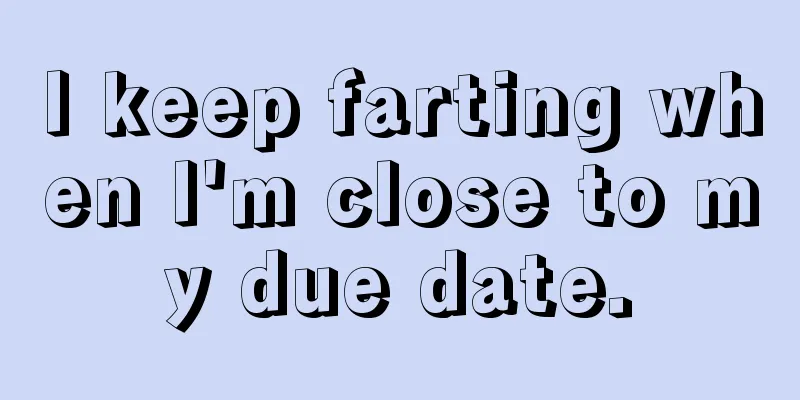 I keep farting when I'm close to my due date.